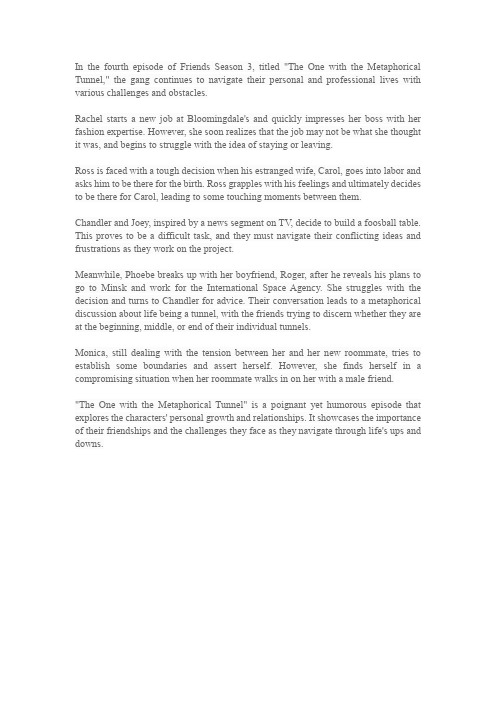 In the fourth episode of Friends Season 3, titled "The One with the Metaphorical Tunnel," the gang continues to navigate their personal and professional lives with various challenges and obstacles.

Rachel starts a new job at Bloomingdale's and quickly impresses her boss with her fashion expertise. However, she soon realizes that the job may not be what she thought it was, and begins to struggle with the idea of staying or leaving.

Ross is faced with a tough decision when his estranged wife, Carol, goes into labor and asks him to be there for the birth. Ross grapples with his feelings and ultimately decides to be there for Carol, leading to some touching moments between them.

Chandler and Joey, inspired by a news segment on TV, decide to build a foosball table. This proves to be a difficult task, and they must navigate their conflicting ideas and frustrations as they work on the project.

Meanwhile, Phoebe breaks up with her boyfriend, Roger, after he reveals his plans to go to Minsk and work for the International Space Agency. She struggles with the decision and turns to Chandler for advice. Their conversation leads to a metaphorical discussion about life being a tunnel, with the friends trying to discern whether they are at the beginning, middle, or end of their individual tunnels.

Monica, still dealing with the tension between her and her new roommate, tries to establish some boundaries and assert herself. However, she finds herself in a compromising situation when her roommate walks in on her with a male friend.

"The One with the Metaphorical Tunnel" is a poignant yet humorous episode that explores the characters' personal growth and relationships. It showcases the importance of their friendships and the challenges they face as they navigate through life's ups and downs.